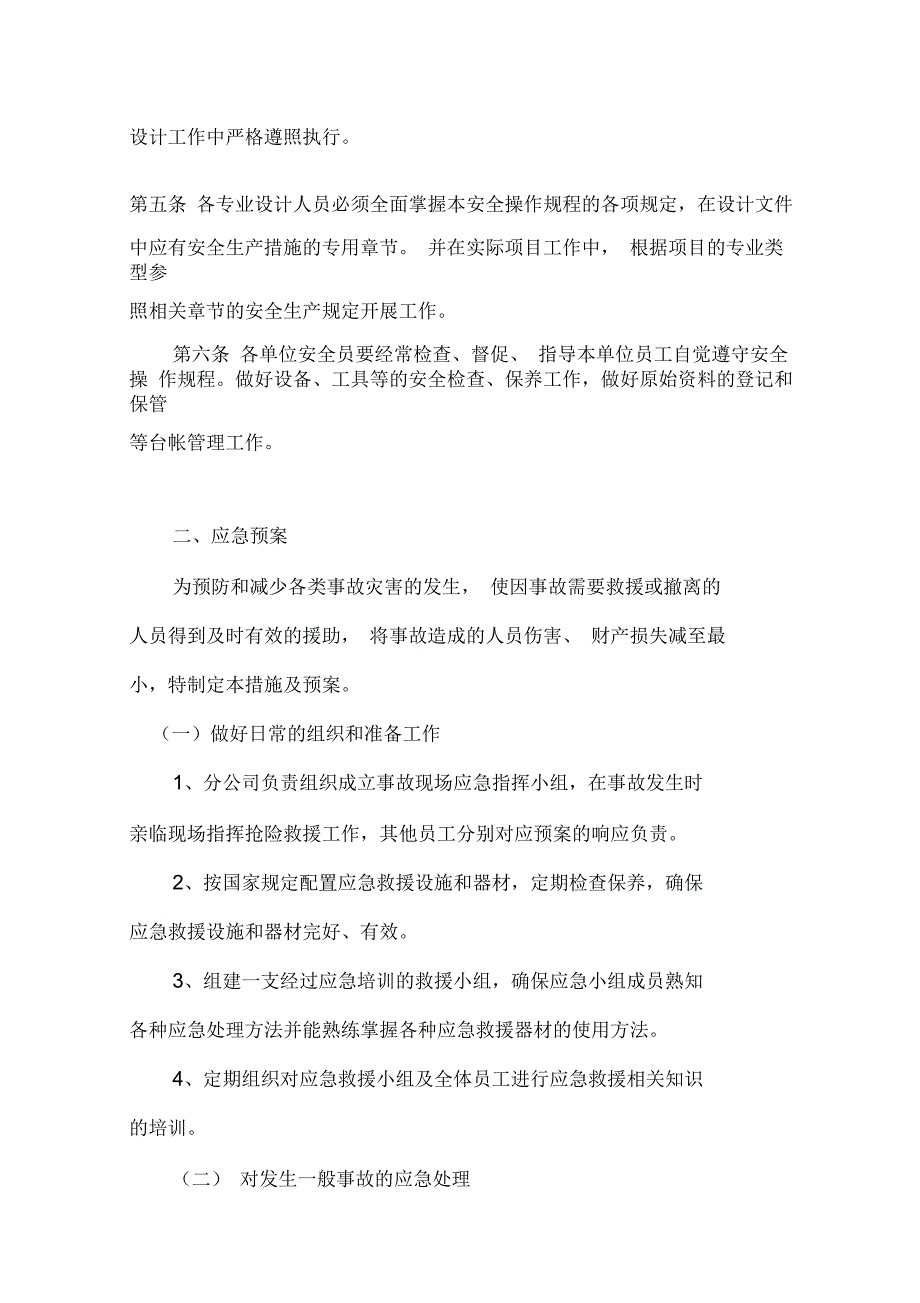 设计工作中严格遵照执行。

第五条 各专业设计人员必须全面掌握本安全操作规程的各项规定，在设计文件中应有安全生产措施的专用章节。 并在实际项目工作中， 根据项目的专业类型参照相关章节的安全生产规定开展工作。

第六条 各单位安全员要经常检查、督促、 指导本单位员工自觉遵守安全操 作规程。做好设备、工具等的安全检查、保养工作，做好原始资料的登记和保管等台帐管理工作。

二、应急预案

为预防和减少各类事故灾害的发生， 使因事故需要救援或撤离的人员得到及时有效的援助， 将事故造成的人员伤害、 财产损失减至最小，特制定本措施及预案。

（一）做好日常的组织和准备工作

1、分公司负责组织成立事故现场应急指挥小组，在事故发生时亲临现场指挥抢险救援工作，其他员工分别对应预案的响应负责。

2、按国家规定配置应急救援设施和器材，定期检查保养，确保应急救援设施和器材完好、有效。

3、组建一支经过应急培训的救援小组，确保应急小组成员熟知各种应急处理方法并能熟练掌握各种应急救援器材的使用方法。

4、定期组织对应急救援小组及全体员工进行应急救援相关知识的培训。

（二） 对发生一般事故的应急处理